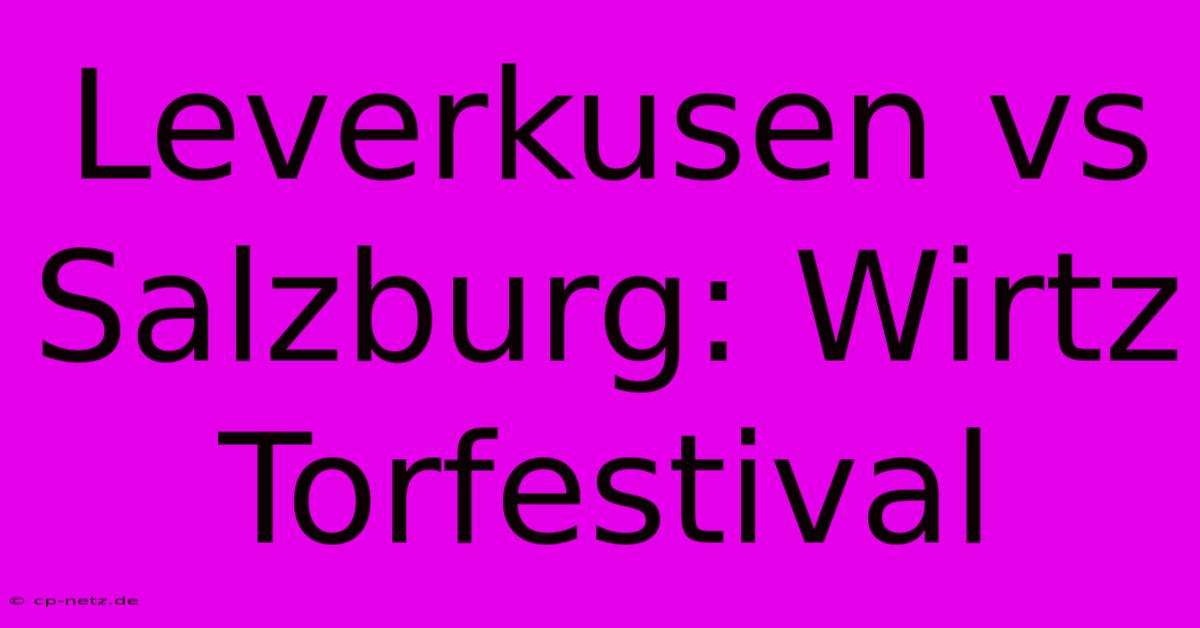 Leverkusen vs Salzburg: Wirtz Torfestival

© cp-netz.de